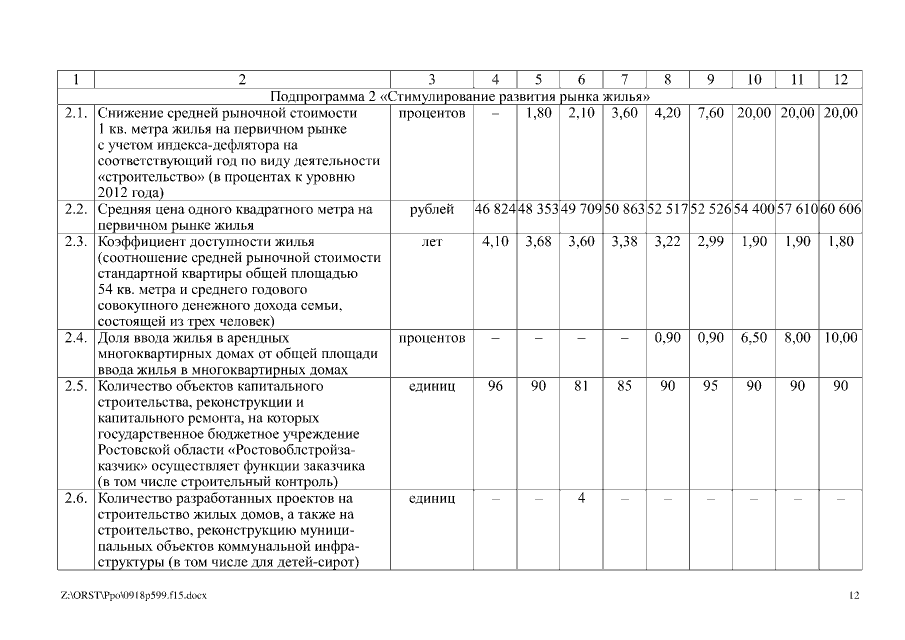 | 1 | 2 | 3 | 4 | 5 | 6 | 7 | 8 | 9 | 10 | 11 | 12 |
|---|---|---|---|---|---|---|---|---|---|---|---|
| Подпрограмма 2 «Стимулирование развития рынка жилья» | | | | | | | | | | | |
| 2.1. | Снижение средней рыночной стоимости 1 кв. метра жилья на первичном рынке с учетом индекса-дефлятора на соответствующий год по виду деятельности «строительство» (в процентах к уровню 2012 года) | процентов | – | 1,80 | 2,10 | 3,60 | 4,20 | 7,60 | 20,00 | 20,00 | 20,00 |
| 2.2. | Средняя цена одного квадратного метра на первичном рынке жилья | рублей | 46 824 | 48 353 | 49 709 | 50 863 | 52 517 | 52 526 | 54 400 | 57 610 | 60 606 |
| 2.3. | Коэффициент доступности жилья (соотношение средней рыночной стоимости стандартной квартиры общей площадью 54 кв. метра и среднего годового совокупного денежного дохода семьи, состоящей из трех человек) | лет | 4,10 | 3,68 | 3,60 | 3,38 | 3,22 | 2,99 | 1,90 | 1,90 | 1,80 |
| 2.4. | Доля ввода жилья в арендных многоквартирных домах от общей площади ввода жилья в многоквартирных домах | процентов | – | – | – | – | 0,90 | 0,90 | 6,50 | 8,00 | 10,00 |
| 2.5. | Количество объектов капитального строительства, реконструкции и капитального ремонта, на которых государственное бюджетное учреждение Ростовской области «Ростовоблстройзаказчик» осуществляет функции заказчика (в том числе строительный контроль) | единиц | 96 | 90 | 81 | 85 | 90 | 95 | 90 | 90 | 90 |
| 2.6. | Количество разработанных проектов на строительство жилых домов, а также на строительство, реконструкцию муниципальных объектов коммунальной инфраструктуры (в том числе для детей-сирот) | единиц | – | – | 4 | – | – | – | – | – | – |

Z:\ORST\Ppo\0918p599.f15.docx 12